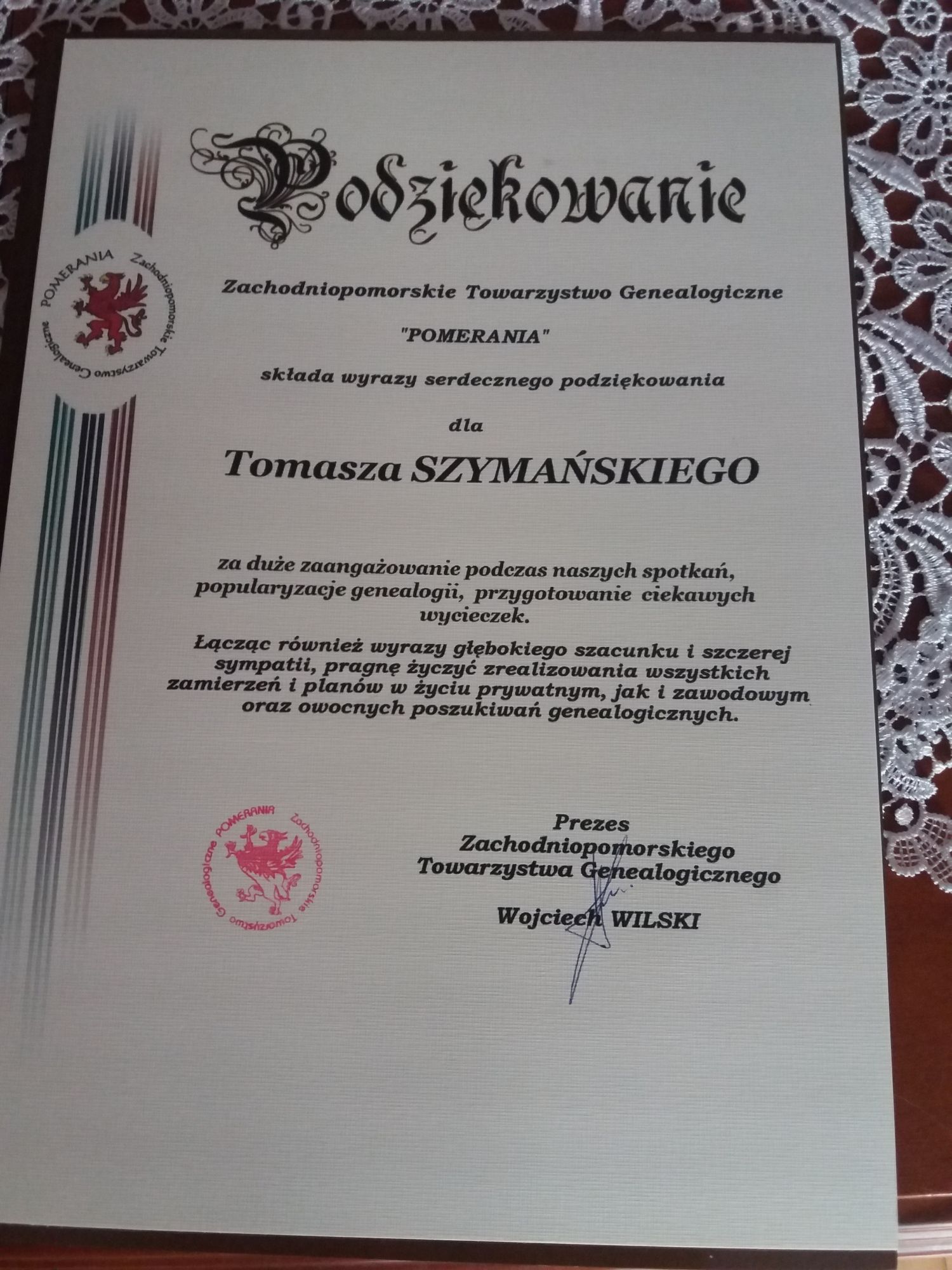 Podziękowanie

POMERANIA Zachodniopomorskie Towarzystwo Genealogiczne

Zachodniopomorskie Towarzystwo Genealogiczne

"POMERANIA"

składa wyrazy serdecznego podziękowania

dla

Tomasza SZYMAŃSKIEGO

za duże zaangażowanie podczas naszych spotkań, popularyzacje genealogii, przygotowanie ciekawych wycieczek.

Łącząc również wyrazy głębokiego szacunku i szczerej sympatii, pragnę życzyć zrealizowania wszystkich zamierzeń i planów w życiu prywatnym, jak i zawodowym oraz owocnych poszukiwań genealogicznych.

POMERANIA Zachodniopomorskie Towarzystwo Genealogiczne

Prezes
Zachodniopomorskiego
Towarzystwa Genealogicznego

Wojciech WILSKI